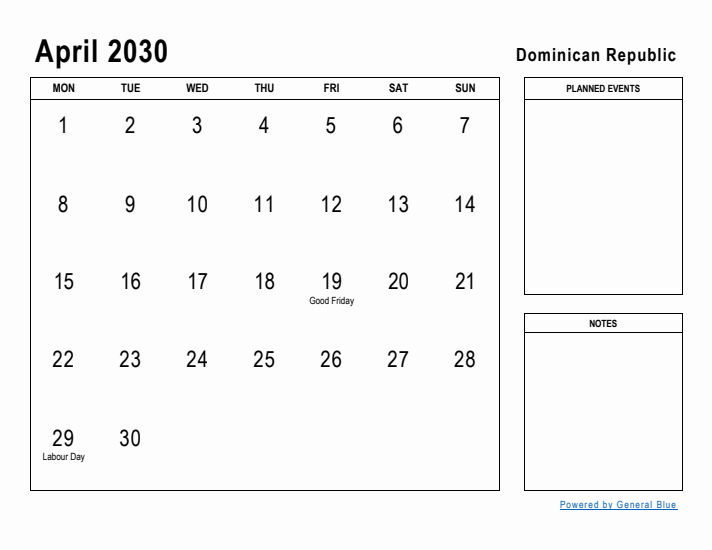 April 2030

Dominican Republic

| MON | TUE | WED | THU | FRI | SAT | SUN |
|---|---|---|---|---|---|---|
| 1 | 2 | 3 | 4 | 5 | 6 | 7 |
| 8 | 9 | 10 | 11 | 12 | 13 | 14 |
| 15 | 16 | 17 | 18 | 19 Good Friday | 20 | 21 |
| 22 | 23 | 24 | 25 | 26 | 27 | 28 |
| 29 Labour Day | 30 | | | | | |

PLANNED EVENTS

NOTES

Powered by General Blue